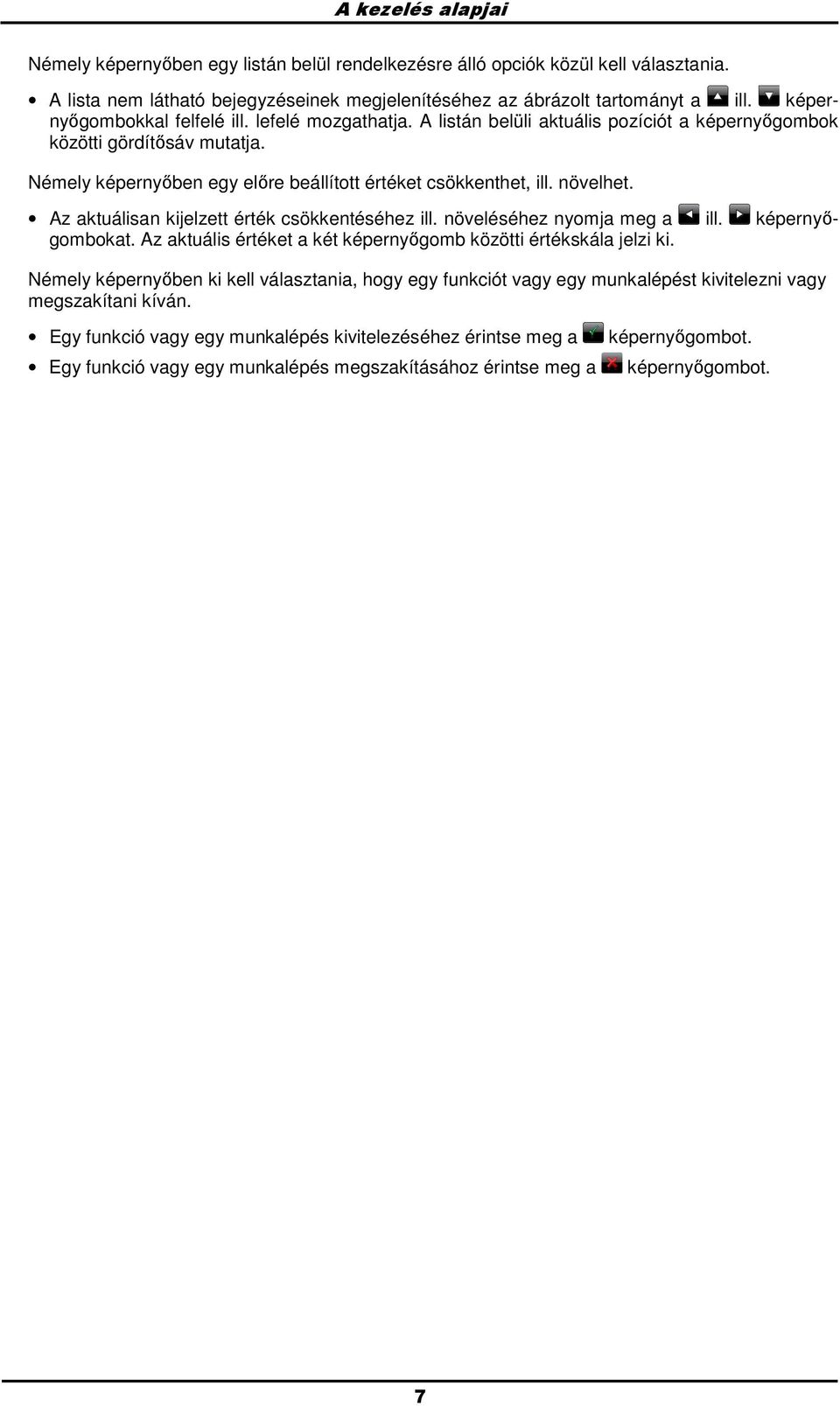 A kezelés alapjai

Némely képernyőben egy listán belül rendelkezésre álló opciók közül kell választania.

• A lista nem látható bejegyzéseinek megjelenítéséhez az ábrázolt tartományt a ill. képernyőgombokkal felfelé ill. lefelé mozgathatja. A listán belüli aktuális pozíciót a képernyőgombok közötti gördítősáv mutatja.

Némely képernyőben egy előre beállított értéket csökkenthet, ill. növelhet.

• Az aktuálisan kijelzett érték csökkentéséhez ill. növeléséhez nyomja meg a ill. képernyőgombokat. Az aktuális értéket a két képernyőgomb közötti értékskála jelzi ki.

Némely képernyőben ki kell választania, hogy egy funkciót vagy egy munkalépést kivitelezni vagy megszakítani kíván.

• Egy funkció vagy egy munkalépés kivitelezéséhez érintse meg a képernyőgombot.

• Egy funkció vagy egy munkalépés megszakításához érintse meg a képernyőgombot.

7